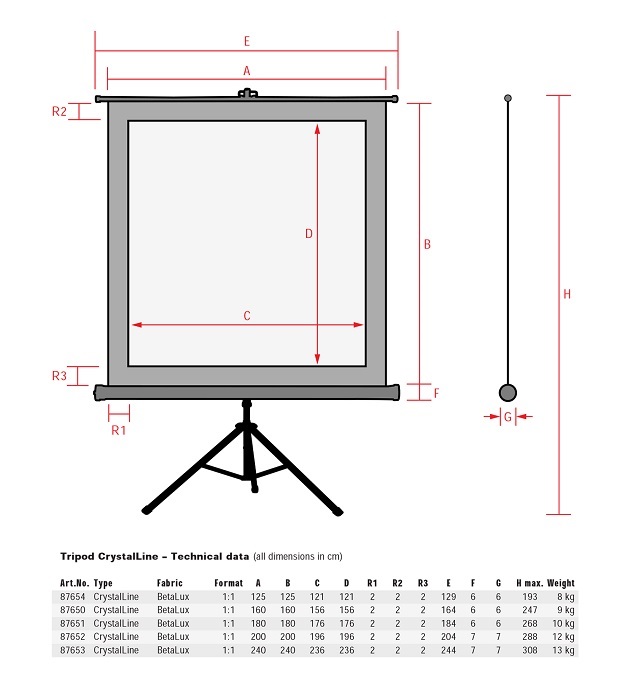 E

A

R2

D

B

H

C

R3

F

R1

G

Tripod CrystalLine – Technical data (all dimensions in cm)

| Art.No. | Type | Fabric | Format | A | B | C | D | R1 | R2 | R3 | E | F | G | H max. | Weight |
|---|---|---|---|---|---|---|---|---|---|---|---|---|---|---|---|
| 87654 | CrystalLine | BetaLux | 1:1 | 125 | 125 | 121 | 121 | 2 | 2 | 2 | 129 | 6 | 6 | 193 | 8 kg |
| 87650 | CrystalLine | BetaLux | 1:1 | 160 | 160 | 156 | 156 | 2 | 2 | 2 | 164 | 6 | 6 | 247 | 9 kg |
| 87651 | CrystalLine | BetaLux | 1:1 | 180 | 180 | 176 | 176 | 2 | 2 | 2 | 184 | 6 | 6 | 268 | 10 kg |
| 87652 | CrystalLine | BetaLux | 1:1 | 200 | 200 | 196 | 196 | 2 | 2 | 2 | 204 | 7 | 7 | 288 | 12 kg |
| 87653 | CrystalLine | BetaLux | 1:1 | 240 | 240 | 236 | 236 | 2 | 2 | 2 | 244 | 7 | 7 | 308 | 13 kg |